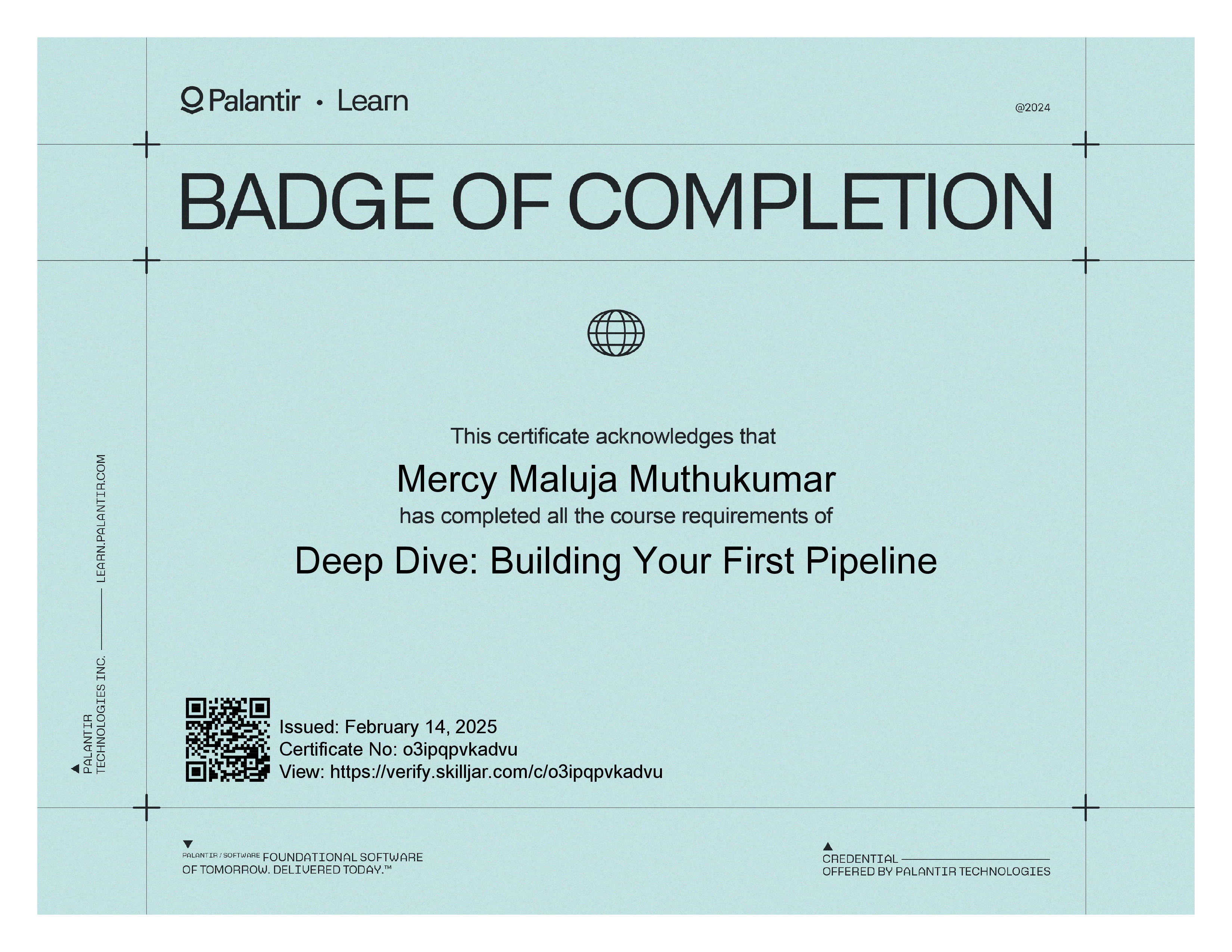 Palantir • Learn

@2024

BADGE OF COMPLETION

This certificate acknowledges that

Mercy Maluja Muthukumar

has completed all the course requirements of

Deep Dive: Building Your First Pipeline

Issued: February 14, 2025
Certificate No: o3ipqpvkadvu
View: https://verify.skilljar.com/c/o3ipqpvkadvu

PALANTIR TECHNOLOGIES INC. LEARN.PALANTIR.COM

PALANTIR / SOFTWARE FOUNDATIONAL SOFTWARE OF TOMORROW. DELIVERED TODAY.™

CREDENTIAL
OFFERED BY PALANTIR TECHNOLOGIES